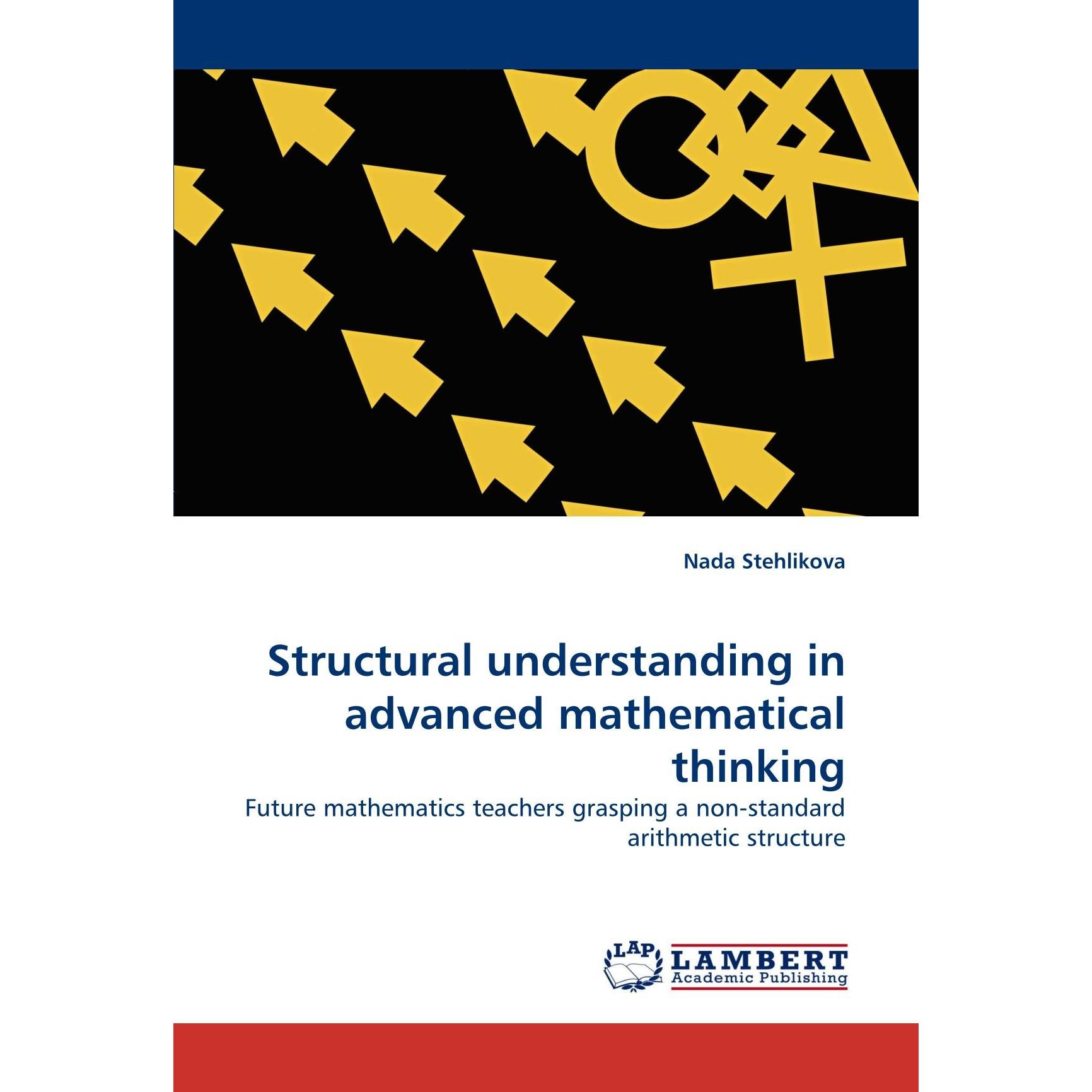 Nada Stehlikova

Structural understanding in advanced mathematical thinking

Future mathematics teachers grasping a non-standard arithmetic structure

LAP

LAMBERT
Academic Publishing